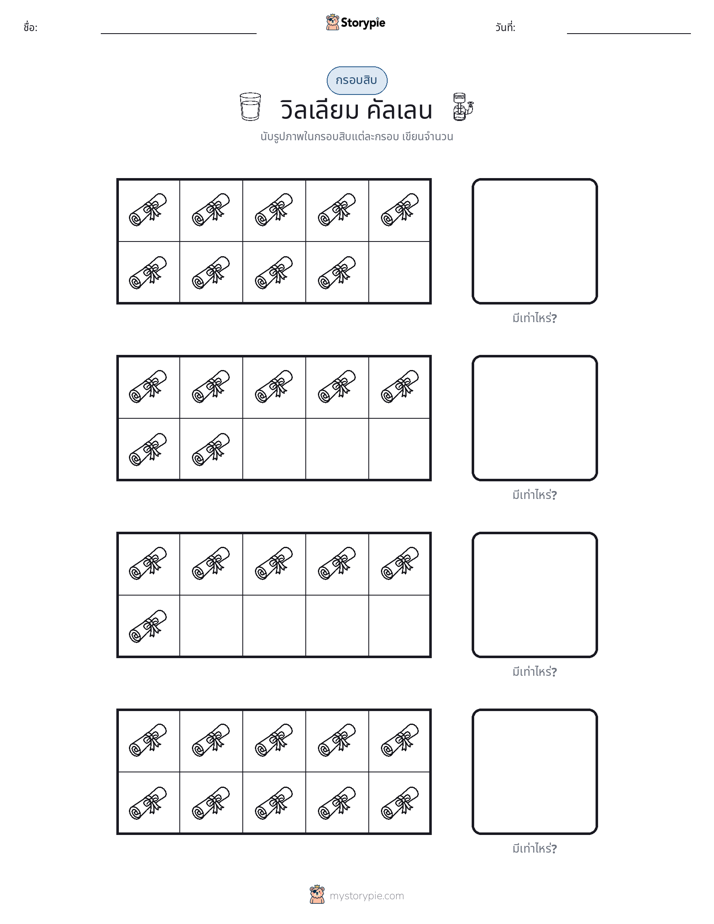 ชื่อ: ____ Storypie วันที่: ____

กรอบสิบ

วิลเลียม คัลเลน

นับรูปภาพในกรอบสิบแต่ละกรอบ เขียนจำนวน

มีเท่าไหร่?

มีเท่าไหร่?

มีเท่าไหร่?

มีเท่าไหร่?

mystorypie.com